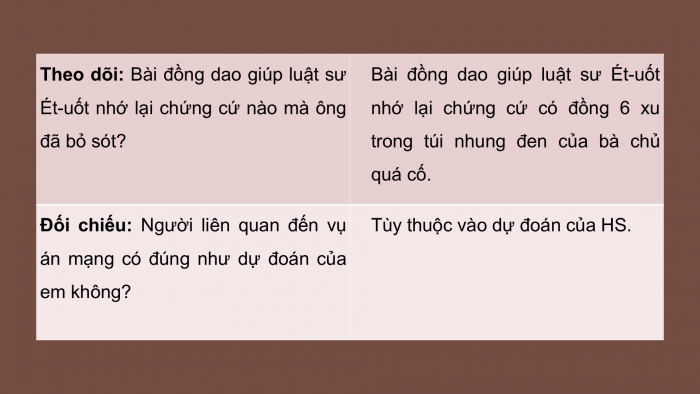 | | |
|---|---|
| **Theo dõi:** Bài đồng dao giúp luật sư Ét-uốt nhớ lại chứng cứ nào mà ông đã bỏ sót? | Bài đồng dao giúp luật sư Ét-uốt nhớ lại chứng cứ có đồng 6 xu trong túi nhung đen của bà chủ quá cố. |
| **Đối chiếu:** Người liên quan đến vụ án mạng có đúng như dự đoán của em không? | Tùy thuộc vào dự đoán của HS. |